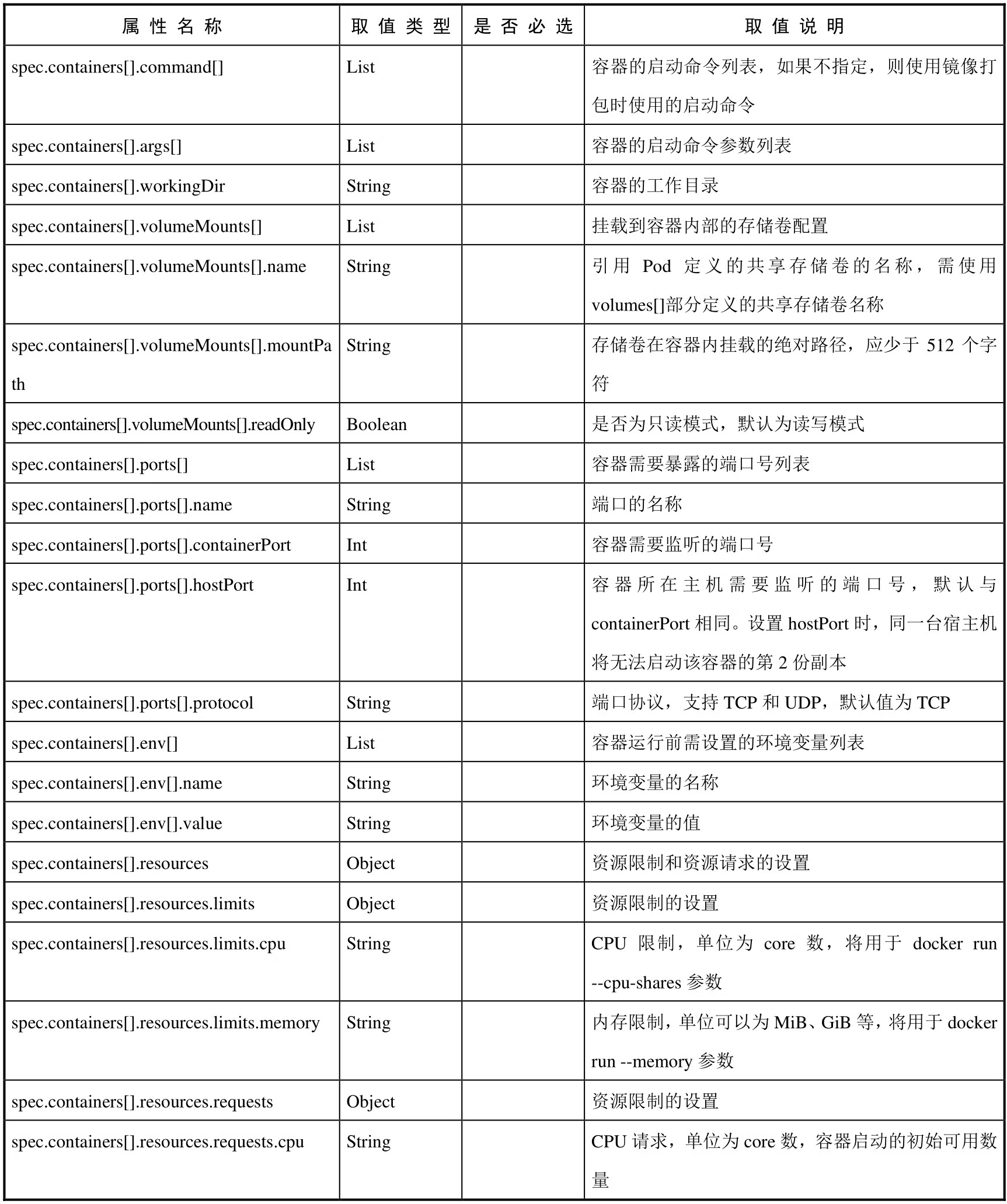 | 属性名称 | 取值类型 | 是否必选 | 取值说明 |
|---|---|---|---|
| spec.containers[].command[] | List | | 容器的启动命令列表，如果不指定，则使用镜像打包时使用的启动命令 |
| spec.containers[].args[] | List | | 容器的启动命令参数列表 |
| spec.containers[].workingDir | String | | 容器的工作目录 |
| spec.containers[].volumeMounts[] | List | | 挂载到容器内部的存储卷配置 |
| spec.containers[].volumeMounts[].name | String | | 引用 Pod 定义的共享存储卷的名称，需使用 volumes[]部分定义的共享存储卷名称 |
| spec.containers[].volumeMounts[].mountPath | String | | 存储卷在容器内挂载的绝对路径，应少于 512 个字符 |
| spec.containers[].volumeMounts[].readOnly | Boolean | | 是否为只读模式，默认为读写模式 |
| spec.containers[].ports[] | List | | 容器需要暴露的端口号列表 |
| spec.containers[].ports[].name | String | | 端口的名称 |
| spec.containers[].ports[].containerPort | Int | | 容器需要监听的端口号 |
| spec.containers[].ports[].hostPort | Int | | 容器所在主机需要监听的端口号，默认与 containerPort 相同。设置 hostPort 时，同一台宿主机将无法启动该容器的第 2 份副本 |
| spec.containers[].ports[].protocol | String | | 端口协议，支持 TCP 和 UDP，默认值为 TCP |
| spec.containers[].env[] | List | | 容器运行前需设置的环境变量列表 |
| spec.containers[].env[].name | String | | 环境变量的名称 |
| spec.containers[].env[].value | String | | 环境变量的值 |
| spec.containers[].resources | Object | | 资源限制和资源请求的设置 |
| spec.containers[].resources.limits | Object | | 资源限制的设置 |
| spec.containers[].resources.limits.cpu | String | | CPU 限制，单位为 core 数，将用于 docker run --cpu-shares 参数 |
| spec.containers[].resources.limits.memory | String | | 内存限制，单位可以为 MiB、GiB 等，将用于 docker run --memory 参数 |
| spec.containers[].resources.requests | Object | | 资源限制的设置 |
| spec.containers[].resources.requests.cpu | String | | CPU 请求，单位为 core 数，容器启动的初始可用数量 |